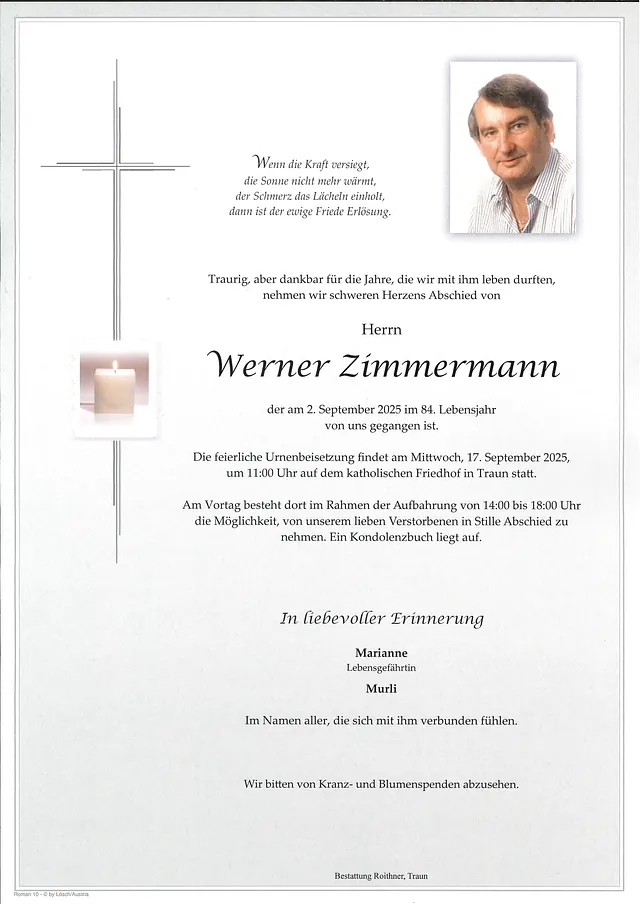 Wenn die Kraft versiegt,
die Sonne nicht mehr wärmt,
der Schmerz das Lächeln einholt,
dann ist der ewige Friede Erlösung.

Traurig, aber dankbar für die Jahre, die wir mit ihm leben durften, nehmen wir schweren Herzens Abschied von

Herrn

Werner Zimmermann

der am 2. September 2025 im 84. Lebensjahr von uns gegangen ist.

Die feierliche Urnenbeisetzung findet am Mittwoch, 17. September 2025, um 11:00 Uhr auf dem katholischen Friedhof in Traun statt.

Am Vortag besteht dort im Rahmen der Aufbahrung von 14:00 bis 18:00 Uhr die Möglichkeit, von unserem lieben Verstorbenen in Stille Abschied zu nehmen. Ein Kondolenzbuch liegt auf.

In liebevoller Erinnerung

Marianne
Lebensgefährtin

Murli

Im Namen aller, die sich mit ihm verbunden fühlen.

Wir bitten von Kranz- und Blumenspenden abzusehen.

Bestattung Roithner, Traun

Roman 10 - © by Lösch/Austria